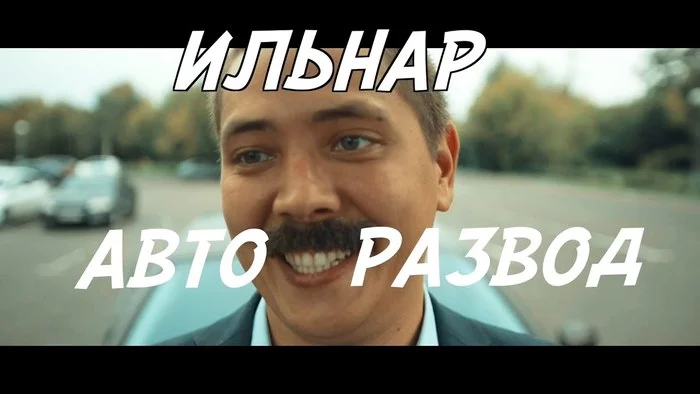 ИЛЬНАР

АВТО РАЗВОД